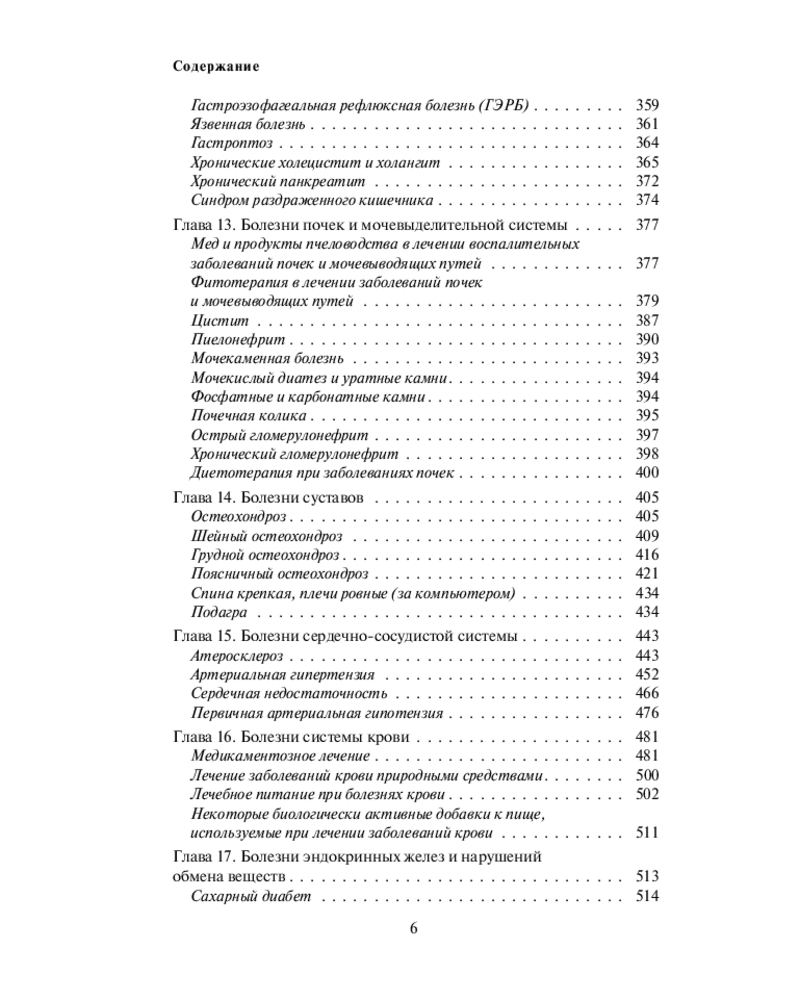 Содержание

Гастроэзофагеальная рефлюксная болезнь (ГЭРБ) 359
Язвенная болезнь 361
Гастроптоз 364
Хронические холецистит и холангит 365
Хронический панкреатит 372
Синдром раздраженного кишечника 374

Глава 13. Болезни почек и мочевыделительной системы 377
Мед и продукты пчеловодства в лечении воспалительных заболеваний почек и мочевыводящих путей 377
Фитотерапия в лечении заболеваний почек и мочевыводящих путей 379
Цистит 387
Пиелонефрит 390
Мочекаменная болезнь 393
Мочекислый диатез и уратные камни 394
Фосфатные и карбонатные камни 394
Почечная колика 395
Острый гломерулонефрит 397
Хронический гломерулонефрит 398
Диетотерапия при заболеваниях почек 400

Глава 14. Болезни суставов 405
Остеохондроз 405
Шейный остеохондроз 409
Грудной остеохондроз 416
Поясничный остеохондроз 421
Спина крепкая, плечи ровные (за компьютером) 434
Подагра 434

Глава 15. Болезни сердечно-сосудистой системы 443
Атеросклероз 443
Артериальная гипертензия 452
Сердечная недостаточность 466
Первичная артериальная гипотензия 476

Глава 16. Болезни системы крови 481
Медикаментозное лечение 481
Лечение заболеваний крови природными средствами 500
Лечебное питание при болезнях крови 502
Некоторые биологически активные добавки к пище, используемые при лечении заболеваний крови 511

Глава 17. Болезни эндокринных желез и нарушений обмена веществ 513
Сахарный диабет 514

6